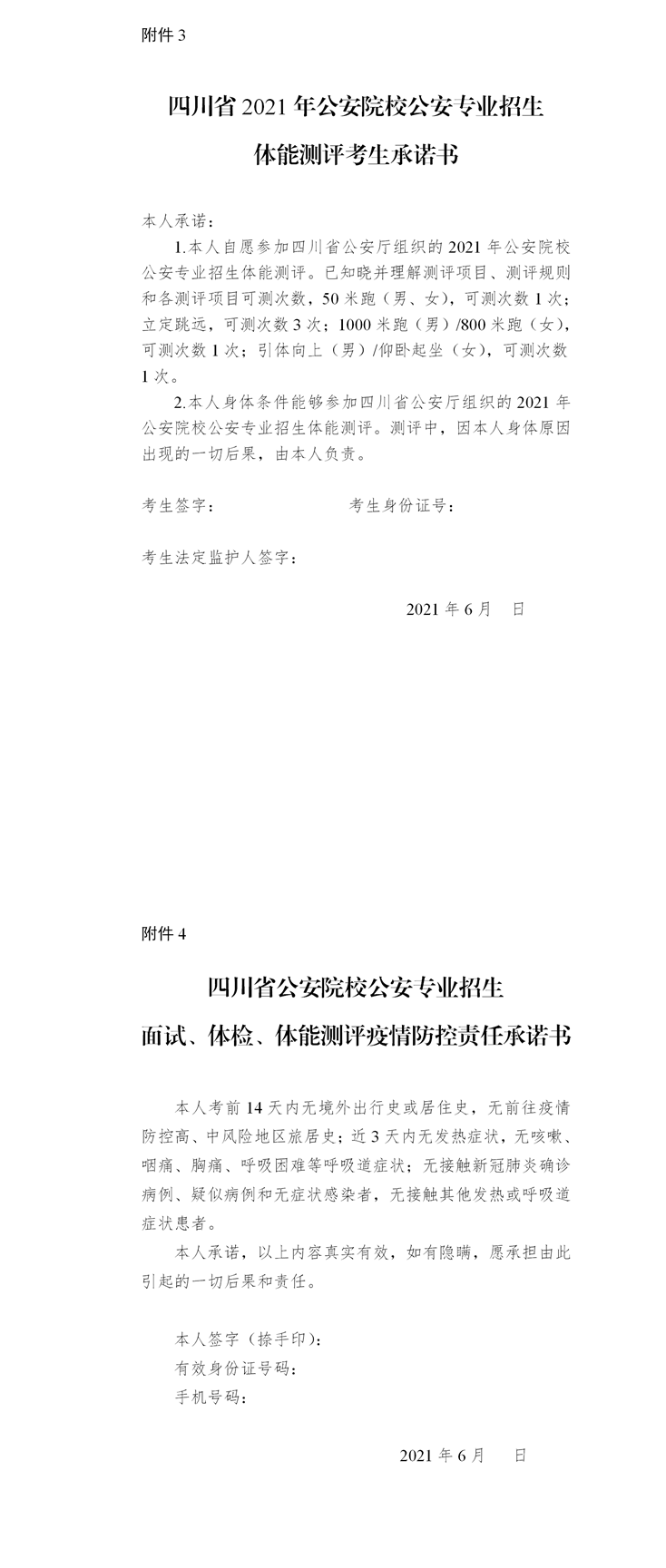 附件 3

四川省 2021 年公安院校公安专业招生

体能测评考生承诺书

本人承诺：

1.本人自愿参加四川省公安厅组织的 2021 年公安院校公安专业招生体能测评。已知晓并理解测评项目、测评规则和各测评项目可测次数，50 米跑（男、女），可测次数 1 次；立定跳远，可测次数 3 次；1000 米跑（男）/800 米跑（女），可测次数 1 次；引体向上（男）/仰卧起坐（女），可测次数 1 次。

2.本人身体条件能够参加四川省公安厅组织的 2021 年公安院校公安专业招生体能测评。测评中，因本人身体原因出现的一切后果，由本人负责。

考生签字：　　　　　　　考生身份证号：

考生法定监护人签字：

2021 年 6 月　日

附件 4

四川省公安院校公安专业招生

面试、体检、体能测评疫情防控责任承诺书

本人考前 14 天内无境外出行史或居住史，无前往疫情防控高、中风险地区旅居史；近 3 天内无发热症状，无咳嗽、咽痛、胸痛、呼吸困难等呼吸道症状；无接触新冠肺炎确诊病例、疑似病例和无症状感染者，无接触其他发热或呼吸道症状患者。

本人承诺，以上内容真实有效，如有隐瞒，愿承担由此引起的一切后果和责任。

本人签字（捺手印）：
有效身份证号码：
手机号码：

2021 年 6 月　日